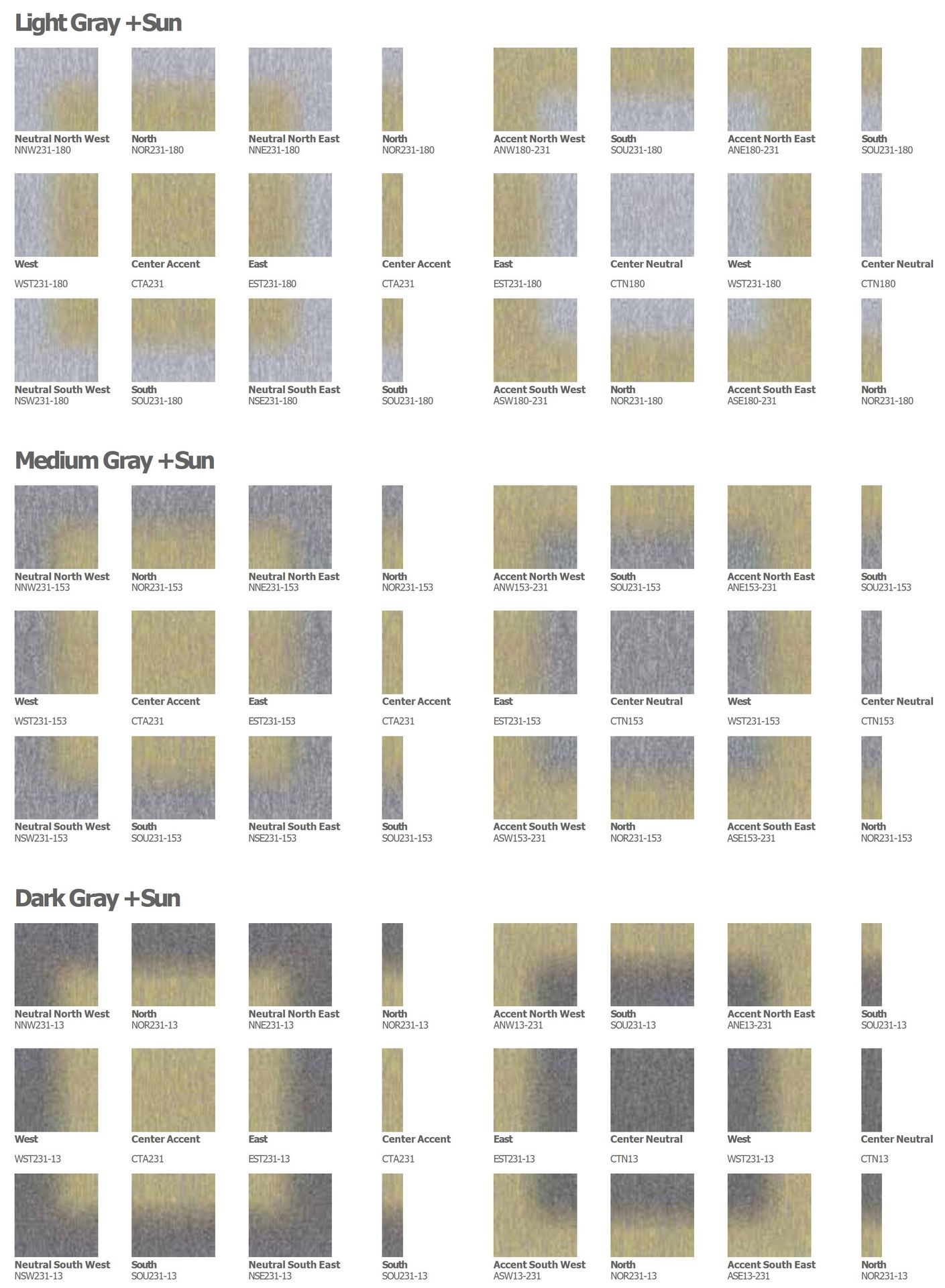 Light Gray +Sun

Neutral North West
NNW231-180

North
NOR231-180

Neutral North East
NNE231-180

North
NOR231-180

Accent North West
ANW180-231

South
SOU231-180

Accent North East
ANE180-231

South
SOU231-180

West
WST231-180

Center Accent
CTA231

East
EST231-180

Center Accent
CTA231

East
EST231-180

Center Neutral
CTN180

West
WST231-180

Center Neutral
CTN180

Neutral South West
NSW231-180

South
SOU231-180

Neutral South East
NSE231-180

South
SOU231-180

Accent South West
ASW180-231

North
NOR231-180

Accent South East
ASE180-231

North
NOR231-180

Medium Gray +Sun

Neutral North West
NNW231-153

North
NOR231-153

Neutral North East
NNE231-153

North
NOR231-153

Accent North West
ANW153-231

South
SOU231-153

Accent North East
ANE153-231

South
SOU231-153

West
WST231-153

Center Accent
CTA231

East
EST231-153

Center Accent
CTA231

East
EST231-153

Center Neutral
CTN153

West
WST231-153

Center Neutral
CTN153

Neutral South West
NSW231-153

South
SOU231-153

Neutral South East
NSE231-153

South
SOU231-153

Accent South West
ASW153-231

North
NOR231-153

Accent South East
ASE153-231

North
NOR231-153

Dark Gray +Sun

Neutral North West
NNW231-13

North
NOR231-13

Neutral North East
NNE231-13

North
NOR231-13

Accent North West
ANW13-231

South
SOU231-13

Accent North East
ANE13-231

South
SOU231-13

West
WST231-13

Center Accent
CTA231

East
EST231-13

Center Accent
CTA231

East
EST231-13

Center Neutral
CTN13

West
WST231-13

Center Neutral
CTN13

Neutral South West
NSW231-13

South
SOU231-13

Neutral South East
NSE231-13

South
SOU231-13

Accent South West
ASW13-231

North
NOR231-13

Accent South East
ASE13-231

North
NOR231-13